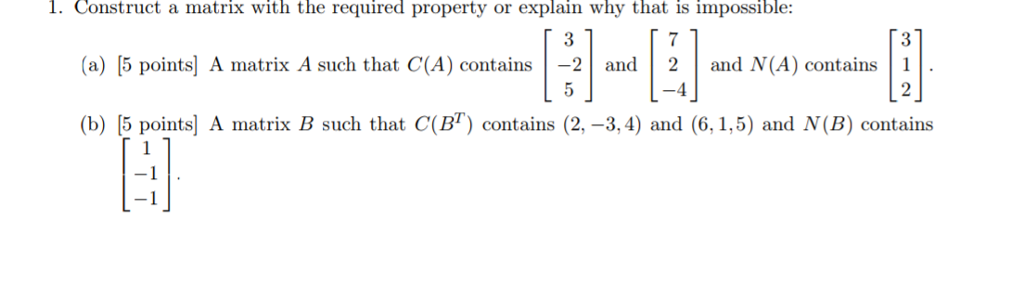 1. Construct a matrix with the required property or explain why that is impossible:

(a) [5 points] A matrix $A$ such that $C(A)$ contains $\begin{bmatrix} 3 \\ -2 \\ 5 \end{bmatrix}$ and $\begin{bmatrix} 7 \\ 2 \\ -4 \end{bmatrix}$ and $N(A)$ contains $\begin{bmatrix} 3 \\ 1 \\ 2 \end{bmatrix}$.

(b) [5 points] A matrix $B$ such that $C(B^T)$ contains $(2, -3, 4)$ and $(6, 1, 5)$ and $N(B)$ contains $\begin{bmatrix} 1 \\ -1 \\ -1 \end{bmatrix}$.